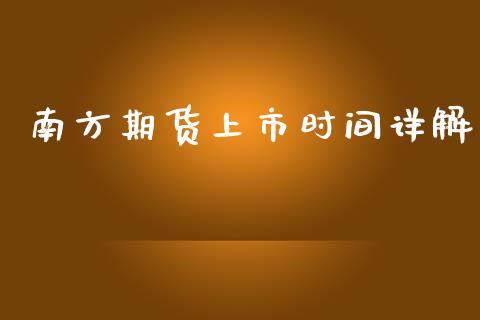 南方期货上市时间详解